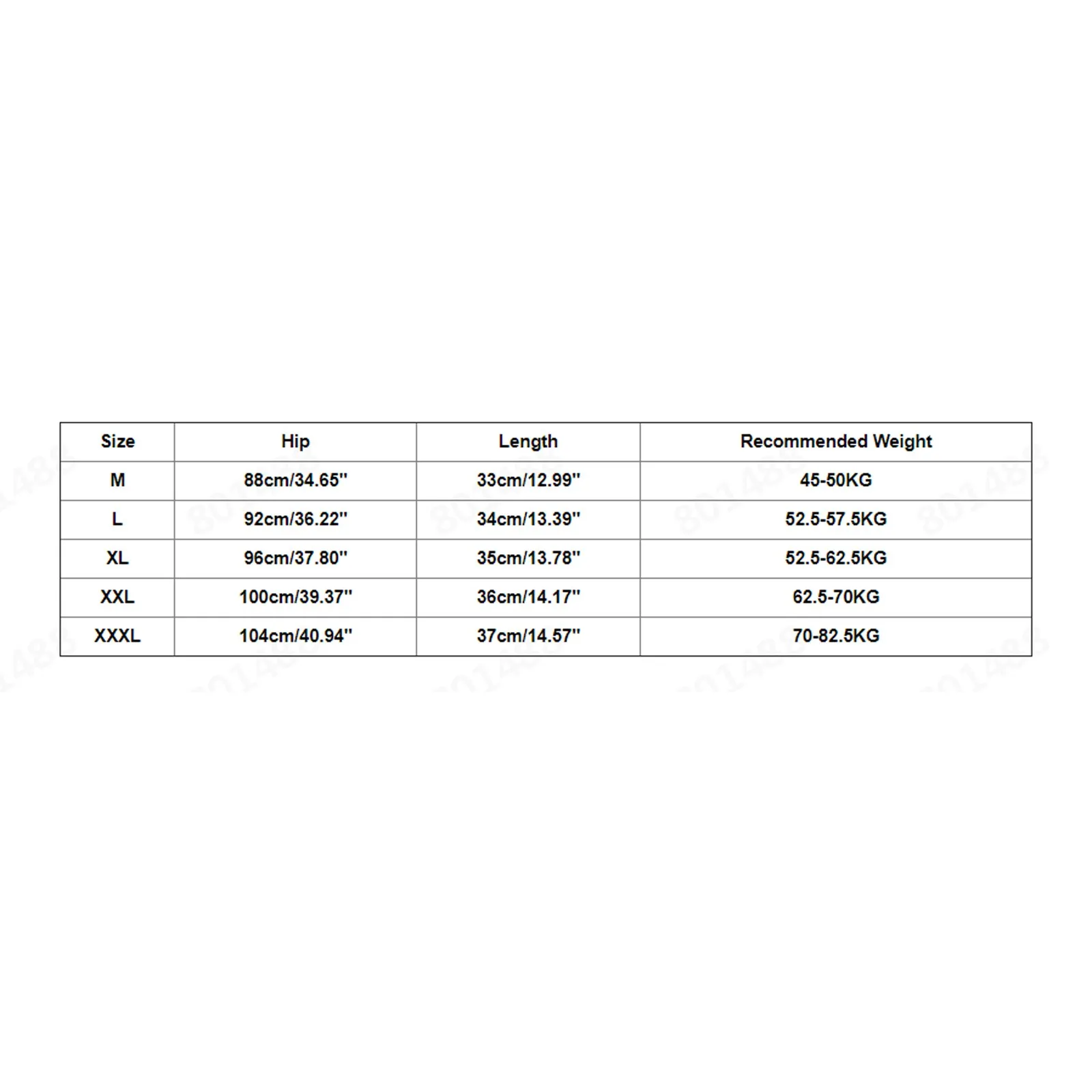 | Size | Hip | Length | Recommended Weight |
|---|---|---|---|
| M | 88cm/34.65'' | 33cm/12.99'' | 45-50KG |
| L | 92cm/36.22'' | 34cm/13.39'' | 52.5-57.5KG |
| XL | 96cm/37.80'' | 35cm/13.78'' | 52.5-62.5KG |
| XXL | 100cm/39.37'' | 36cm/14.17'' | 62.5-70KG |
| XXXL | 104cm/40.94'' | 37cm/14.57'' | 70-82.5KG |